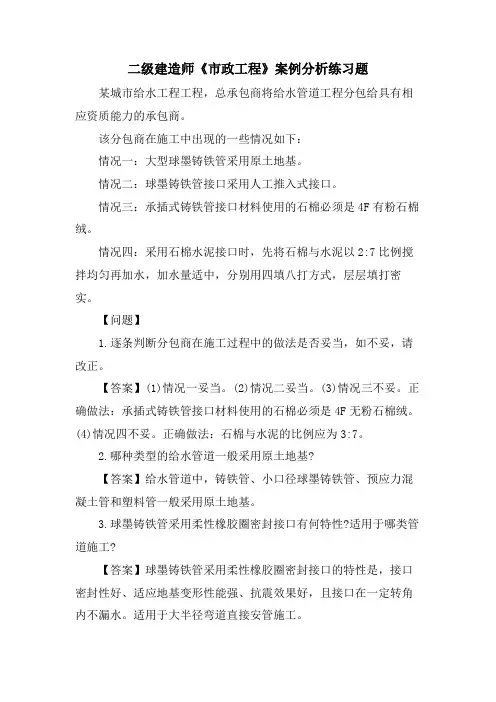 二级建造师《市政工程》案例分析练习题

某城市给水工程工程，总承包商将给水管道工程分包给具有相应资质能力的承包商。

该分包商在施工中出现的一些情况如下：

情况一：大型球墨铸铁管采用原土地基。

情况二：球墨铸铁管接口采用人工推入式接口。

情况三：承插式铸铁管接口材料使用的石棉必须是4F有粉石棉绒。

情况四：采用石棉水泥接口时，先将石棉与水泥以2:7比例搅拌均匀再加水，加水量适中，分别用四填八打方式，层层填打密实。

【问题】

1.逐条判断分包商在施工过程中的做法是否妥当，如不妥，请改正。

【答案】(1)情况一妥当。(2)情况二妥当。(3)情况三不妥。正确做法：承插式铸铁管接口材料使用的石棉必须是4F无粉石棉绒。(4)情况四不妥。正确做法：石棉与水泥的比例应为3:7。

2.哪种类型的给水管道一般采用原土地基?

【答案】给水管道中，铸铁管、小口径球墨铸铁管、预应力混凝土管和塑料管一般采用原土地基。

3.球墨铸铁管采用柔性橡胶圈密封接口有何特性?适用于哪类管道施工?

【答案】球墨铸铁管采用柔性橡胶圈密封接口的特性是，接口密封性好、适应地基变形性能强、抗震效果好，且接口在一定转角内不漏水。适用于大半径弯道直接安管施工。